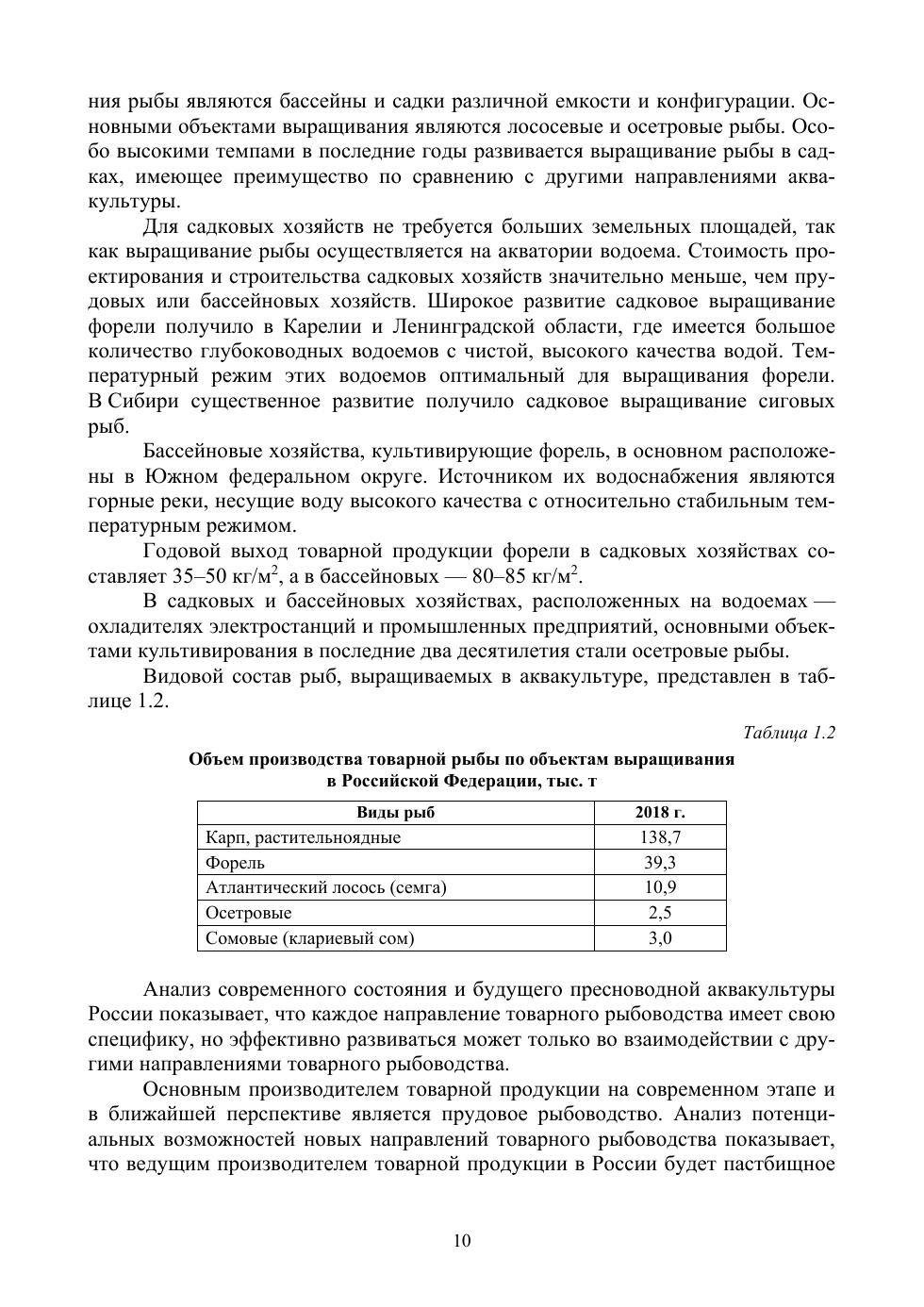 ния рыбы являются бассейны и садки различной емкости и конфигурации. Основными объектами выращивания являются лососевые и осетровые рыбы. Особо высокими темпами в последние годы развивается выращивание рыбы в садках, имеющее преимущество по сравнению с другими направлениями аквакультуры.

Для садковых хозяйств не требуется больших земельных площадей, так как выращивание рыбы осуществляется на акватории водоема. Стоимость проектирования и строительства садковых хозяйств значительно меньше, чем прудовых или бассейновых хозяйств. Широкое развитие садковое выращивание форели получило в Карелии и Ленинградской области, где имеется большое количество глубоководных водоемов с чистой, высокого качества водой. Температурный режим этих водоемов оптимальный для выращивания форели. В Сибири существенное развитие получило садковое выращивание сиговых рыб.

Бассейновые хозяйства, культивирующие форель, в основном расположены в Южном федеральном округе. Источником их водоснабжения являются горные реки, несущие воду высокого качества с относительно стабильным температурным режимом.

Годовой выход товарной продукции форели в садковых хозяйствах составляет 35–50 кг/м$^2$, а в бассейновых — 80–85 кг/м$^2$.

В садковых и бассейновых хозяйствах, расположенных на водоемах — охладителях электростанций и промышленных предприятий, основными объектами культивирования в последние два десятилетия стали осетровые рыбы.

Видовой состав рыб, выращиваемых в аквакультуре, представлен в таблице 1.2.

Таблица 1.2

Объем производства товарной рыбы по объектам выращивания в Российской Федерации, тыс. т

| Виды рыб | 2018 г. |
|---|---|
| Карп, растительноядные | 138,7 |
| Форель | 39,3 |
| Атлантический лосось (семга) | 10,9 |
| Осетровые | 2,5 |
| Сомовые (клариевый сом) | 3,0 |

Анализ современного состояния и будущего пресноводной аквакультуры России показывает, что каждое направление товарного рыбоводства имеет свою специфику, но эффективно развиваться может только во взаимодействии с другими направлениями товарного рыбоводства.

Основным производителем товарной продукции на современном этапе и в ближайшей перспективе является прудовое рыбоводство. Анализ потенциальных возможностей новых направлений товарного рыбоводства показывает, что ведущим производителем товарной продукции в России будет пастбищное

10